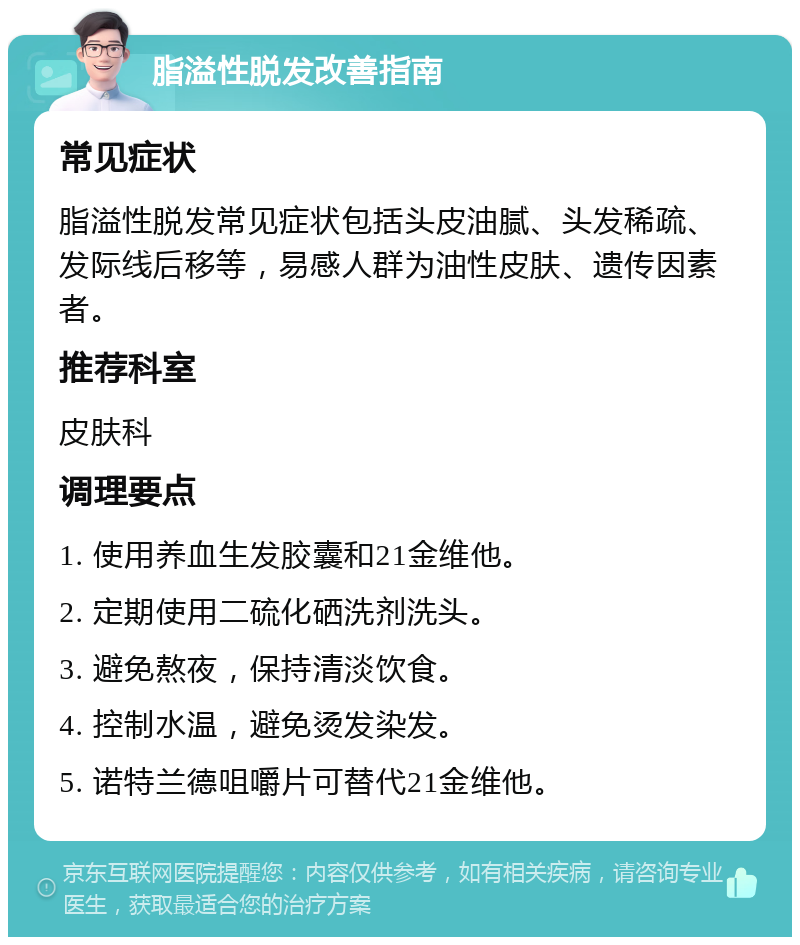 脂溢性脱发改善指南

常见症状

脂溢性脱发常见症状包括头皮油腻、头发稀疏、发际线后移等，易感人群为油性皮肤、遗传因素者。

推荐科室

皮肤科

调理要点

1. 使用养血生发胶囊和21金维他。

2. 定期使用二硫化硒洗剂洗头。

3. 避免熬夜，保持清淡饮食。

4. 控制水温，避免烫发染发。

5. 诺特兰德咀嚼片可替代21金维他。

京东互联网医院提醒您：内容仅供参考，如有相关疾病，请咨询专业医生，获取最适合您的治疗方案